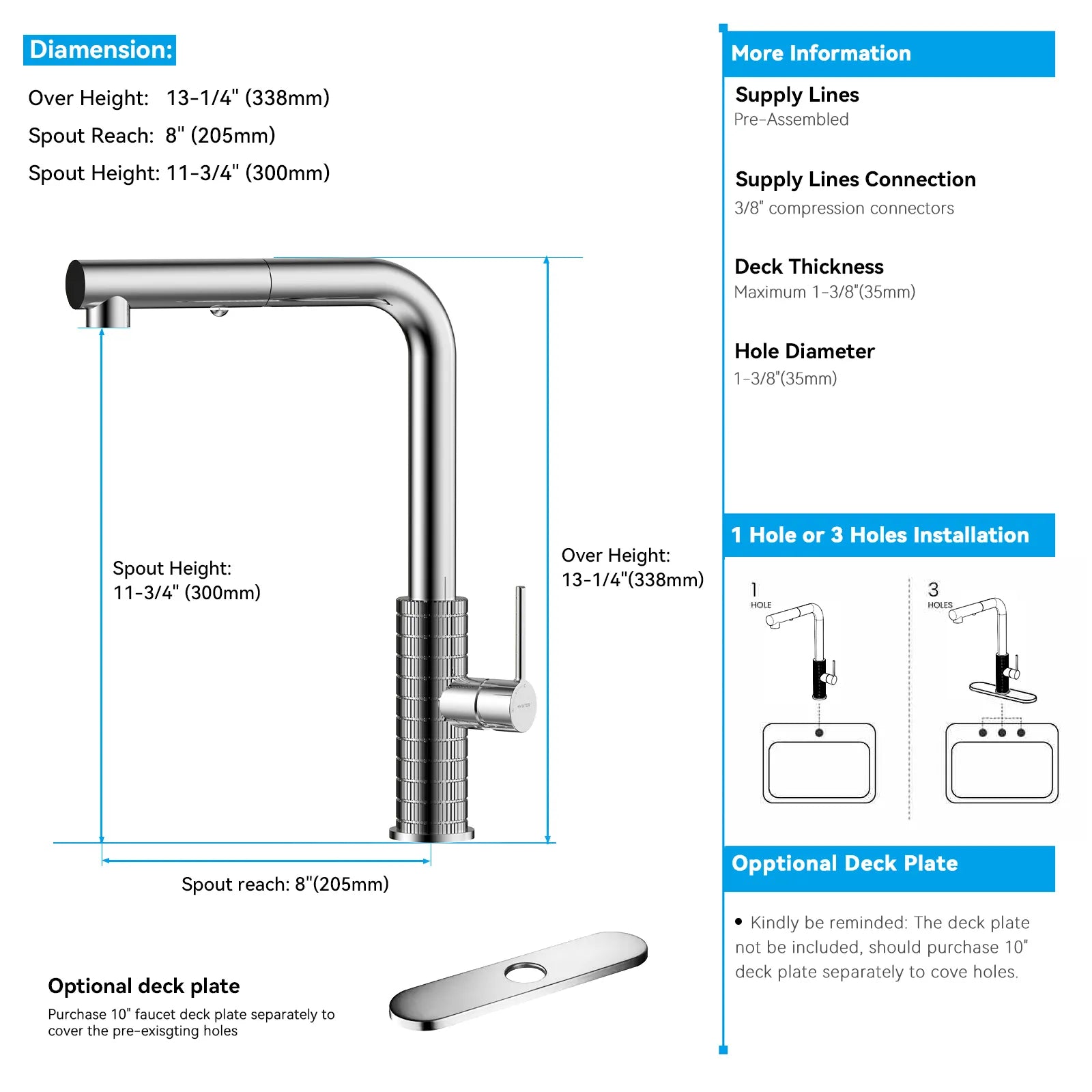 Diamension:

Over Height: 13-1/4" (338mm)

Spout Reach: 8" (205mm)

Spout Height: 11-3/4" (300mm)

Spout Height:
11-3/4" (300mm)

Over Height:
13-1/4"(338mm)

Spout reach: 8"(205mm)

Optional deck plate

Purchase 10" faucet deck plate separately to cover the pre-exisgting holes

More Information

Supply Lines
Pre-Assembled

Supply Lines Connection
3/8" compression connectors

Deck Thickness
Maximum 1-3/8"(35mm)

Hole Diameter
1-3/8"(35mm)

1 Hole or 3 Holes Installation

1
HOLE

3
HOLES

Opptional Deck Plate

• Kindly be reminded: The deck plate not be included, should purchase 10" deck plate separately to cove holes.